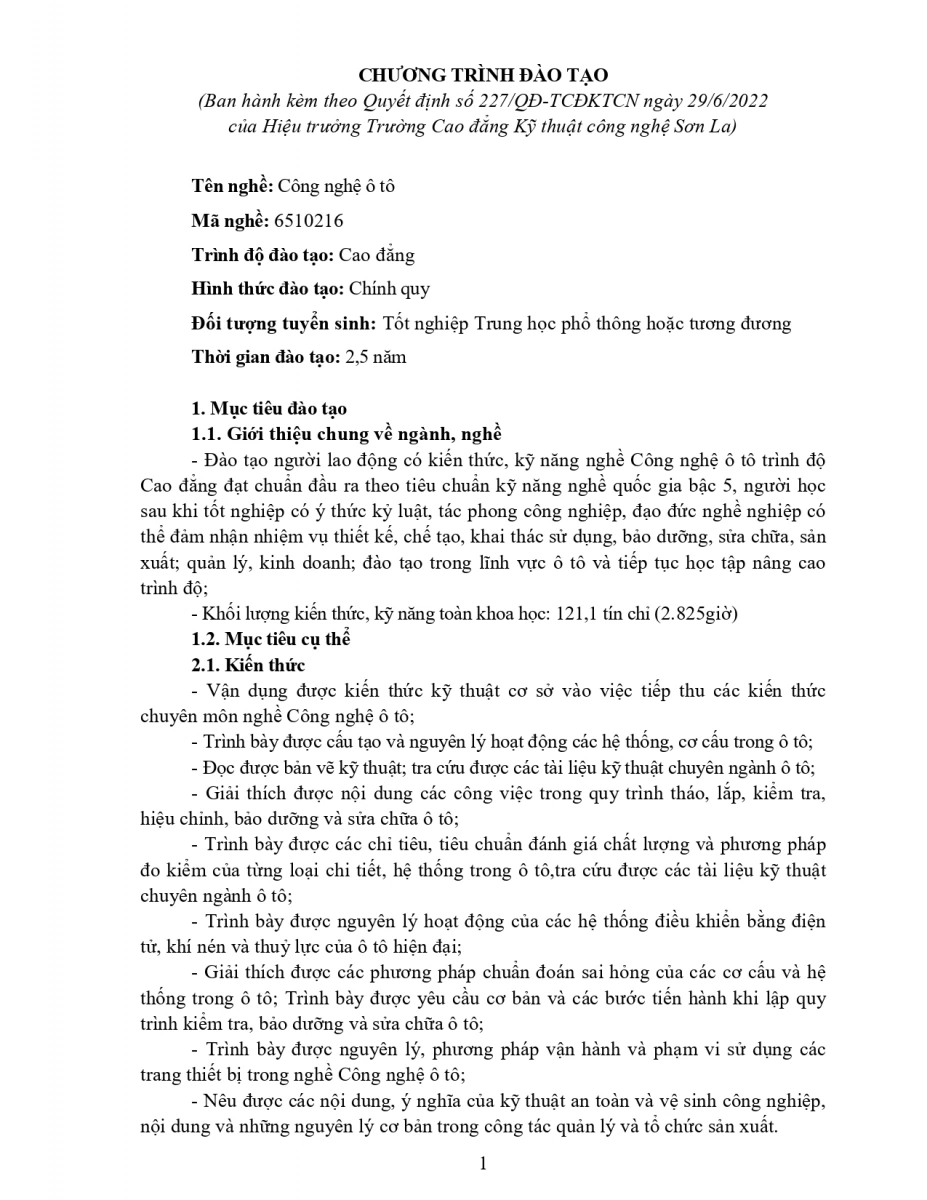 CHƯƠNG TRÌNH ĐÀO TẠO
(Ban hành kèm theo Quyết định số 227/QĐ-TCĐKTCN ngày 29/6/2022 của Hiệu trưởng Trường Cao đẳng Kỹ thuật công nghệ Sơn La)

Tên nghề: Công nghệ ô tô

Mã nghề: 6510216

Trình độ đào tạo: Cao đẳng

Hình thức đào tạo: Chính quy

Đối tượng tuyển sinh: Tốt nghiệp Trung học phổ thông hoặc tương đương

Thời gian đào tạo: 2,5 năm

1. Mục tiêu đào tạo
1.1. Giới thiệu chung về ngành, nghề
- Đào tạo người lao động có kiến thức, kỹ năng nghề Công nghệ ô tô trình độ Cao đẳng đạt chuẩn đầu ra theo tiêu chuẩn kỹ năng nghề quốc gia bậc 5, người học sau khi tốt nghiệp có ý thức kỷ luật, tác phong công nghiệp, đạo đức nghề nghiệp có thể đảm nhận nhiệm vụ thiết kế, chế tạo, khai thác sử dụng, bảo dưỡng, sửa chữa, sản xuất; quản lý, kinh doanh; đào tạo trong lĩnh vực ô tô và tiếp tục học tập nâng cao trình độ;
- Khối lượng kiến thức, kỹ năng toàn khoa học: 121,1 tín chỉ (2.825giờ)
1.2. Mục tiêu cụ thể
2.1. Kiến thức
- Vận dụng được kiến thức kỹ thuật cơ sở vào việc tiếp thu các kiến thức chuyên môn nghề Công nghệ ô tô;
- Trình bày được cấu tạo và nguyên lý hoạt động các hệ thống, cơ cấu trong ô tô;
- Đọc được bản vẽ kỹ thuật; tra cứu được các tài liệu kỹ thuật chuyên ngành ô tô;
- Giải thích được nội dung các công việc trong quy trình tháo, lắp, kiểm tra, hiệu chỉnh, bảo dưỡng và sửa chữa ô tô;
- Trình bày được các chỉ tiêu, tiêu chuẩn đánh giá chất lượng và phương pháp đo kiểm của từng loại chi tiết, hệ thống trong ô tô,tra cứu được các tài liệu kỹ thuật chuyên ngành ô tô;
- Trình bày được nguyên lý hoạt động của các hệ thống điều khiển bằng điện tử, khí nén và thuỷ lực của ô tô hiện đại;
- Giải thích được các phương pháp chuẩn đoán sai hỏng của các cơ cấu và hệ thống trong ô tô; Trình bày được yêu cầu cơ bản và các bước tiến hành khi lập quy trình kiểm tra, bảo dưỡng và sửa chữa ô tô;
- Trình bày được nguyên lý, phương pháp vận hành và phạm vi sử dụng các trang thiết bị trong nghề Công nghệ ô tô;
- Nêu được các nội dung, ý nghĩa của kỹ thuật an toàn và vệ sinh công nghiệp, nội dung và những nguyên lý cơ bản trong công tác quản lý và tổ chức sản xuất.

1